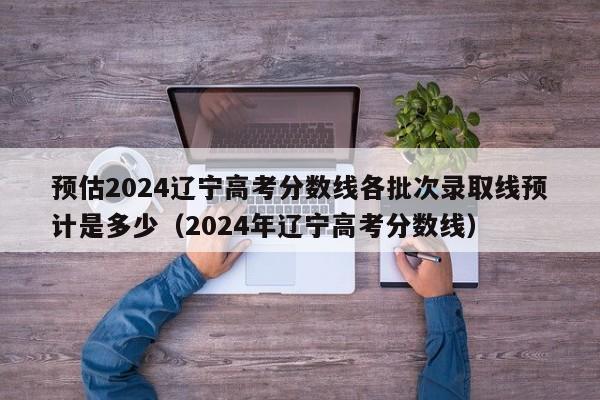 预估2024辽宁高考分数线各批次录取线预计是多少（2024年辽宁高考分数线）